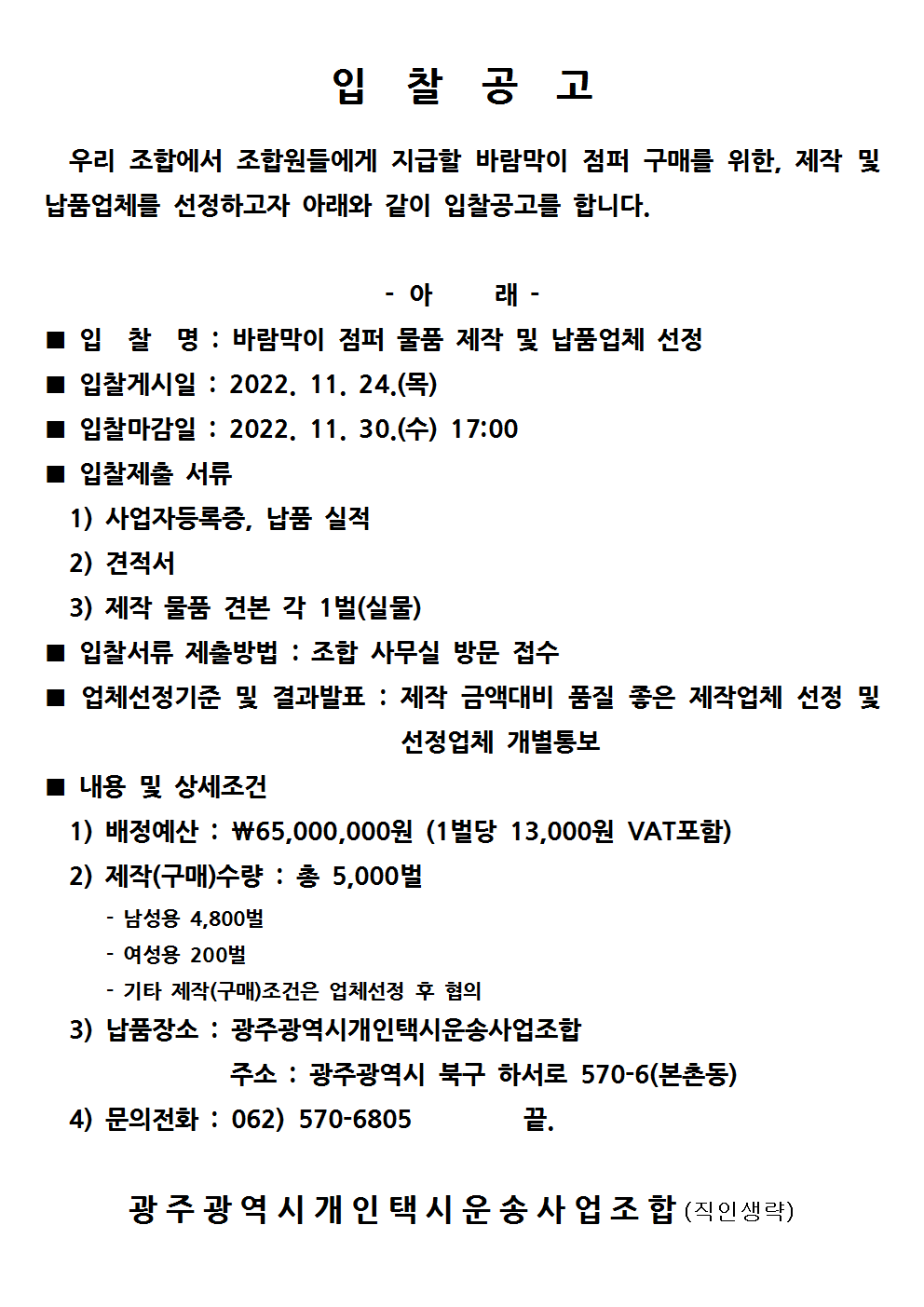 입 찰 공 고

우리 조합에서 조합원들에게 지급할 바람막이 점퍼 구매를 위한, 제작 및 납품업체를 선정하고자 아래와 같이 입찰공고를 합니다.

- 아 래 -

■ 입 찰 명 : 바람막이 점퍼 물품 제작 및 납품업체 선정
■ 입찰게시일 : 2022. 11. 24.(목)
■ 입찰마감일 : 2022. 11. 30.(수) 17:00
■ 입찰제출 서류
1) 사업자등록증, 납품 실적
2) 견적서
3) 제작 물품 견본 각 1벌(실물)
■ 입찰서류 제출방법 : 조합 사무실 방문 접수
■ 업체선정기준 및 결과발표 : 제작 금액대비 품질 좋은 제작업체 선정 및 선정업체 개별통보
■ 내용 및 상세조건
1) 배정예산 : ₩65,000,000원 (1벌당 13,000원 VAT포함)
2) 제작(구매)수량 : 총 5,000벌
- 남성용 4,800벌
- 여성용 200벌
- 기타 제작(구매)조건은 업체선정 후 협의
3) 납품장소 : 광주광역시개인택시운송사업조합
주소 : 광주광역시 북구 하서로 570-6(본촌동)
4) 문의전화 : 062) 570-6805 끝.

광주광역시개인택시운송사업조합 (직인생략)